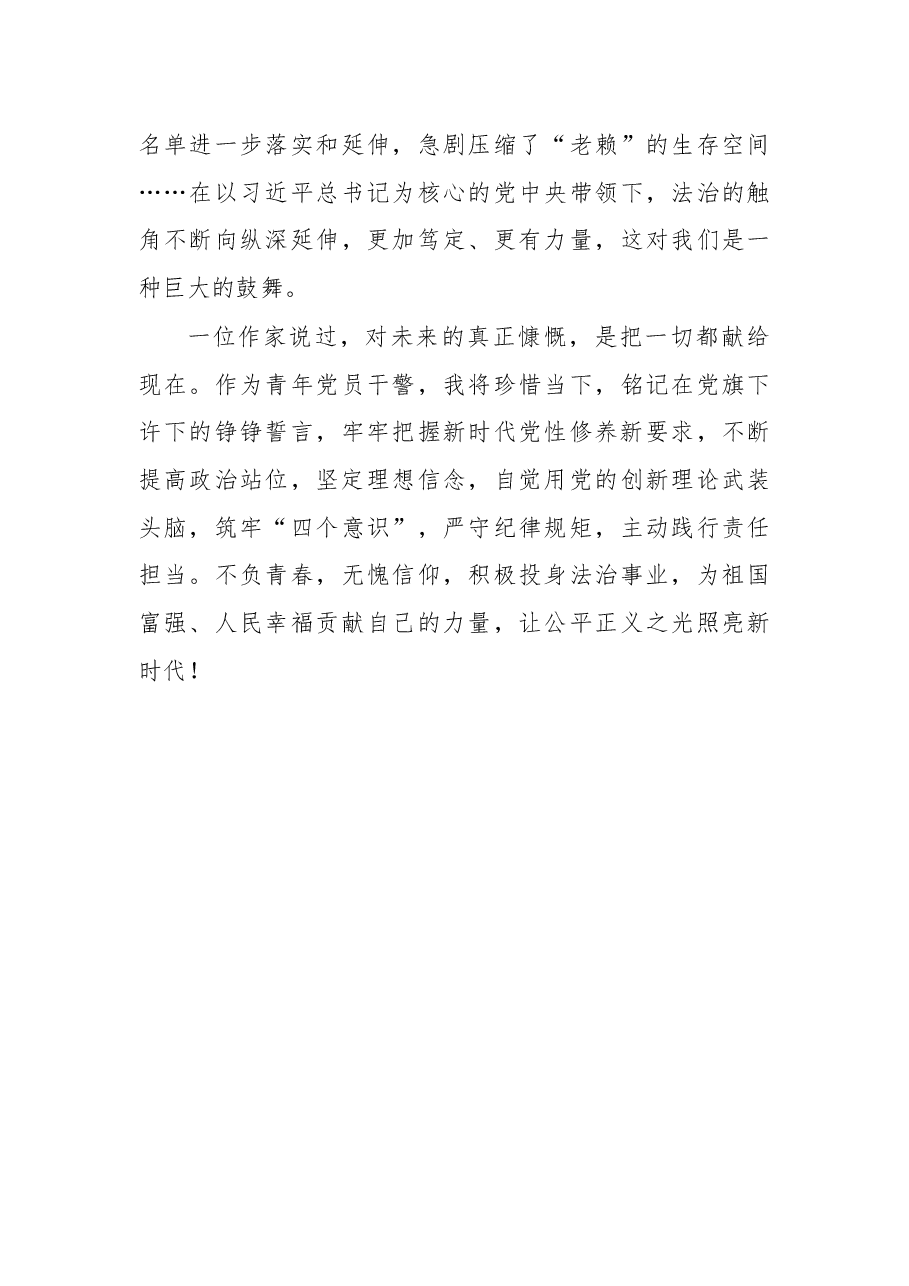 名单进一步落实和延伸，急剧压缩了“老赖”的生存空间……在以习近平总书记为核心的党中央带领下，法治的触角不断向纵深延伸，更加笃定、更有力量，这对我们是一种巨大的鼓舞。

一位作家说过，对未来的真正慷慨，是把一切都献给现在。作为青年党员干警，我将珍惜当下，铭记在党旗下许下的铮铮誓言，牢牢把握新时代党性修养新要求，不断提高政治站位，坚定理想信念，自觉用党的创新理论武装头脑，筑牢“四个意识”，严守纪律规矩，主动践行责任担当。不负青春，无愧信仰，积极投身法治事业，为祖国富强、人民幸福贡献自己的力量，让公平正义之光照亮新时代！